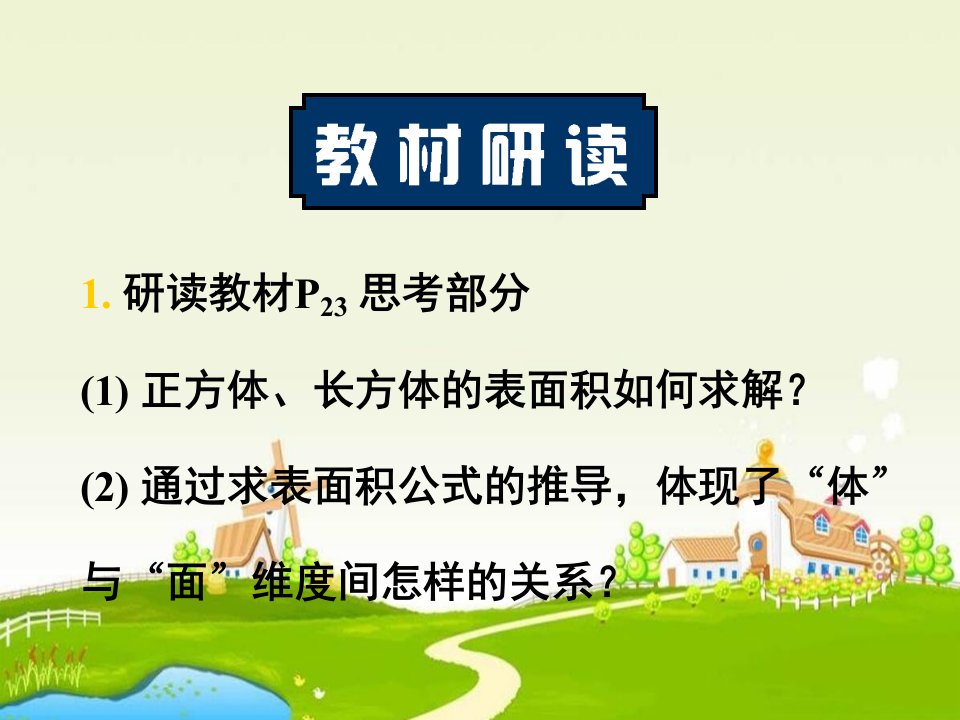 教材研读

1. 研读教材$P_{23}$ 思考部分

(1) 正方体、长方体的表面积如何求解？

(2) 通过求表面积公式的推导，体现了“体”与“面”维度间怎样的关系？